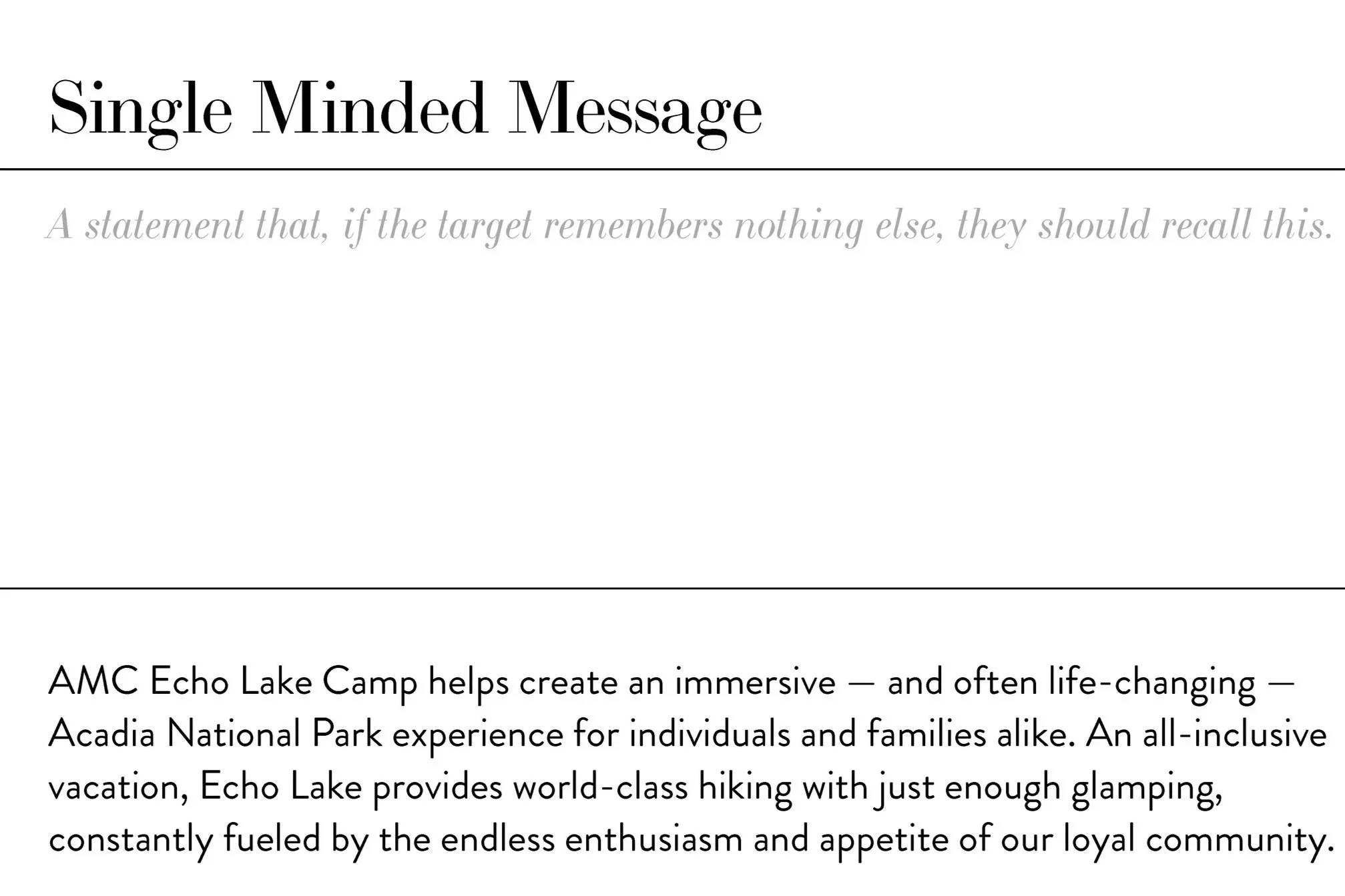 Single Minded Message

A statement that, if the target remembers nothing else, they should recall this.

AMC Echo Lake Camp helps create an immersive — and often life-changing — Acadia National Park experience for individuals and families alike. An all-inclusive vacation, Echo Lake provides world-class hiking with just enough glamping, constantly fueled by the endless enthusiasm and appetite of our loyal community.